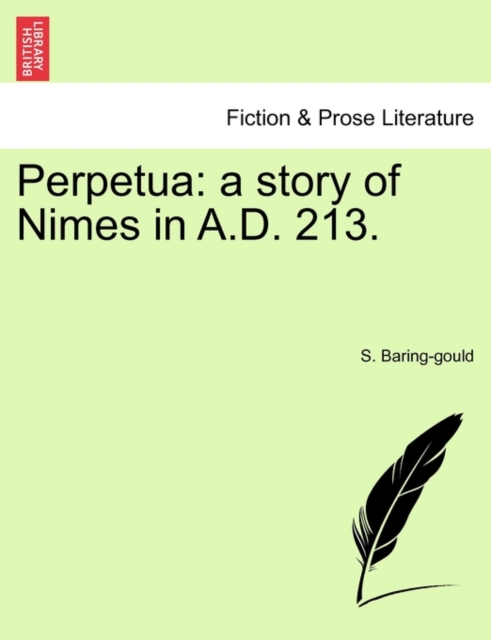 BRITISH LIBRARY

Fiction & Prose Literature

Perpetua: a story of Nimes in A.D. 213.

S. Baring-gould